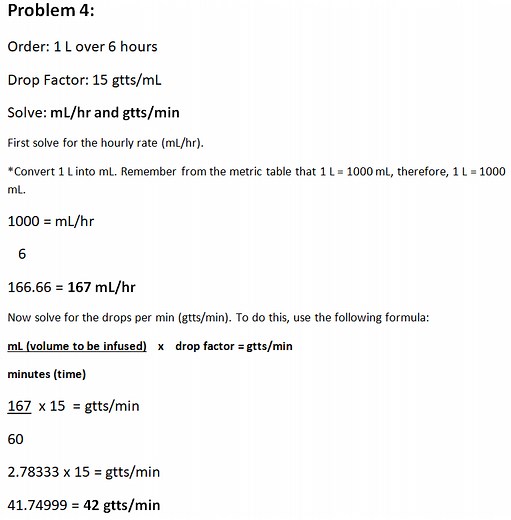 Problem 4:

Order: 1 L over 6 hours

Drop Factor: 15 gtts/mL

Solve: mL/hr and gtts/min

First solve for the hourly rate (mL/hr).

*Convert 1 L into mL. Remember from the metric table that 1 L = 1000 mL, therefore, 1 L = 1000 mL.

1000 = mL/hr

6

166.66 = 167 mL/hr

Now solve for the drops per min (gtts/min). To do this, use the following formula:

mL (volume to be infused) x drop factor = gtts/min

minutes (time)

167 x 15 = gtts/min

60

2.78333 x 15 = gtts/min

41.74999 = 42 gtts/min